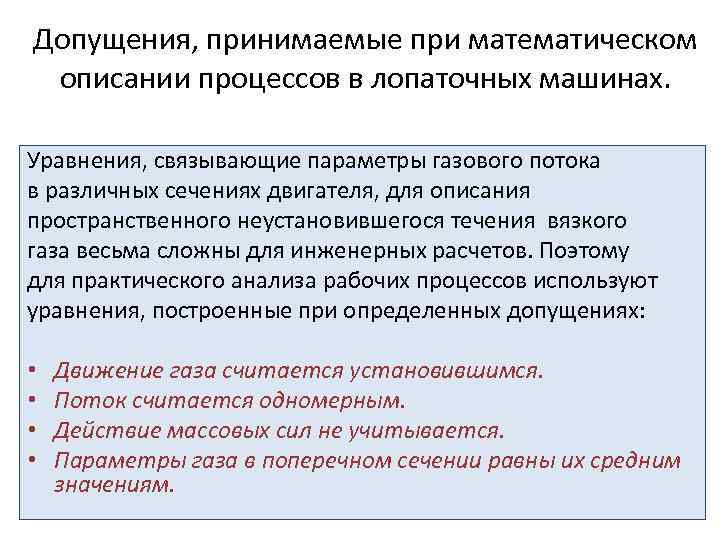 Допущения, принимаемые при математическом описании процессов в лопаточных машинах.

Уравнения, связывающие параметры газового потока в различных сечениях двигателя, для описания пространственного неустановившегося течения вязкого газа весьма сложны для инженерных расчетов. Поэтому для практического анализа рабочих процессов используют уравнения, построенные при определенных допущениях:

• Движение газа считается установившимся.
• Поток считается одномерным.
• Действие массовых сил не учитывается.
• Параметры газа в поперечном сечении равны их средним значениям.